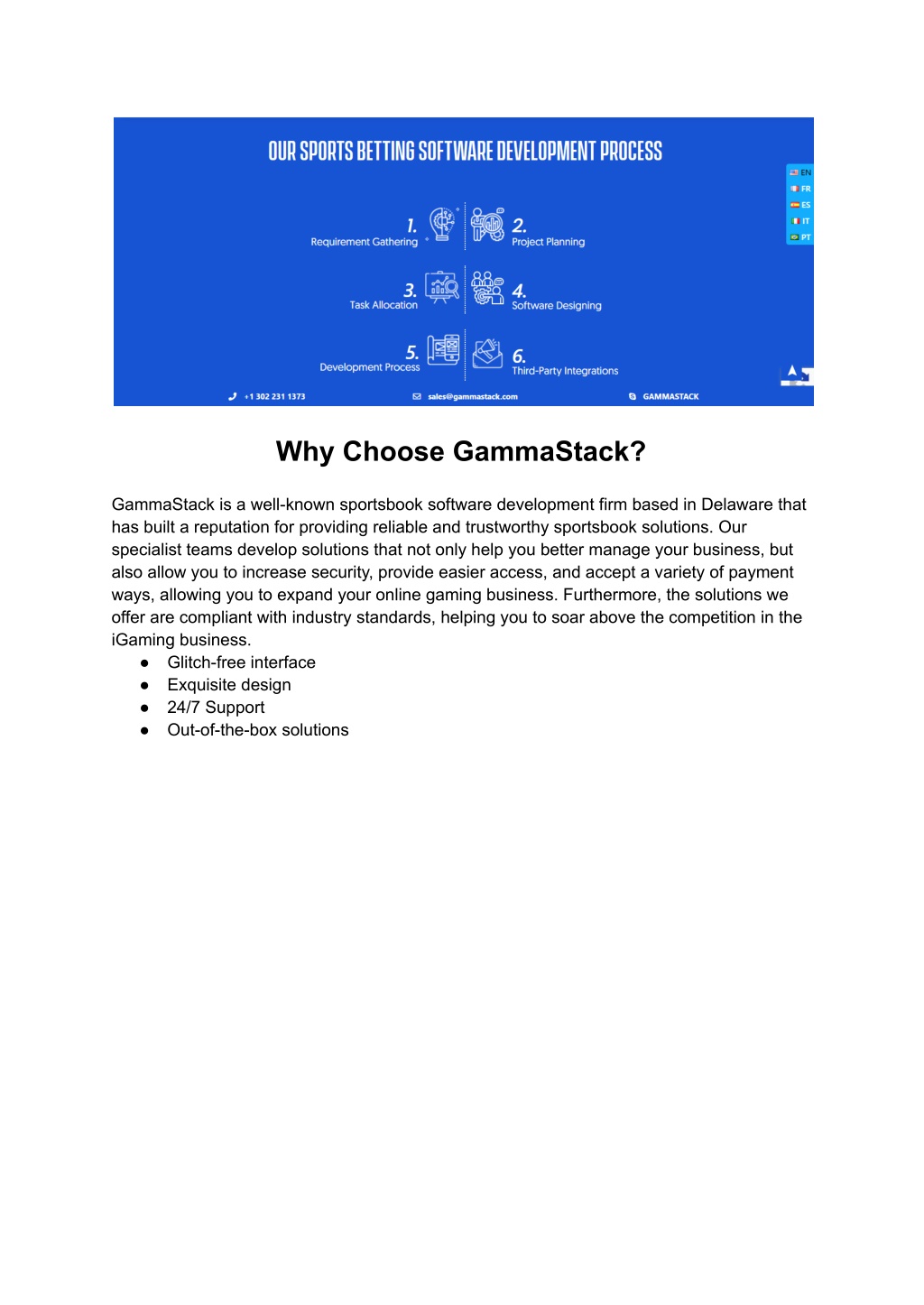 OUR SPORTS BETTING SOFTWARE DEVELOPMENT PROCESS

EN
FR
ES
IT
PT

1.
Requirement Gathering

2.
Project Planning

3.
Task Allocation

4.
Software Designing

5.
Development Process

6.
Third-Party Integrations

+1 302 231 1373
sales@gammastack.com
GAMMASTACK

Why Choose GammaStack?

GammaStack is a well-known sportsbook software development firm based in Delaware that has built a reputation for providing reliable and trustworthy sportsbook solutions. Our specialist teams develop solutions that not only help you better manage your business, but also allow you to increase security, provide easier access, and accept a variety of payment ways, allowing you to expand your online gaming business. Furthermore, the solutions we offer are compliant with industry standards, helping you to soar above the competition in the iGaming business.
● Glitch-free interface
● Exquisite design
● 24/7 Support
● Out-of-the-box solutions